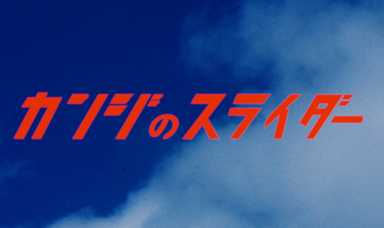 カンジのスライダー